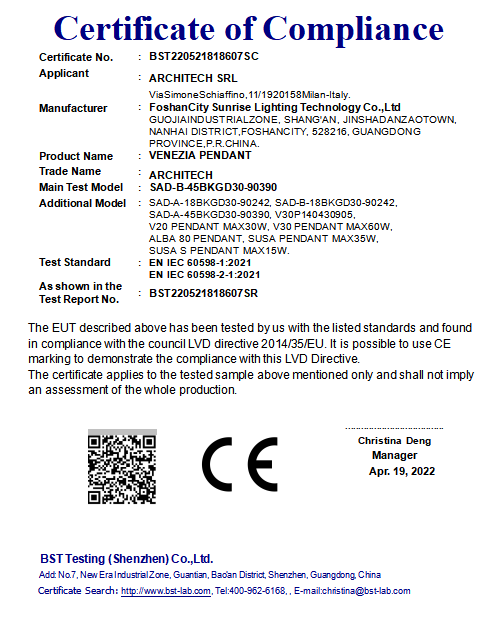 Certificate of Compliance

Certificate No. : BST220521818607SC

Applicant : ARCHITECH SRL
ViaSimoneSchiaffino,11/1920158Milan-Italy.

Manufacturer : FoshanCity Sunrise Lighting Technology Co.,Ltd
GUOJIAINDUSTRIALZONE, SHANG'AN, JINSHADANZAOTOWN, NANHAI DISTRICT,FOSHANCITY, 528216, GUANGDONG PROVINCE,P.R.CHINA.

Product Name : VENEZIA PENDANT

Trade Name : ARCHITECH

Main Test Model : SAD-B-45BKGD30-90390

Additional Model : SAD-A-18BKGD30-90242, SAD-B-18BKGD30-90242, SAD-A-45BKGD30-90390, V30P140430905, V20 PENDANT MAX30W, V30 PENDANT MAX60W, ALBA 80 PENDANT, SUSA PENDANT MAX35W, SUSA S PENDANT MAX15W.

Test Standard : EN IEC 60598-1:2021
EN IEC 60598-2-1:2021

As shown in the Test Report No. : BST220521818607SR

The EUT described above has been tested by us with the listed standards and found in compliance with the council LVD directive 2014/35/EU. It is possible to use CE marking to demonstrate the compliance with this LVD Directive.
The certificate applies to the tested sample above mentioned only and shall not imply an assessment of the whole production.

CE

Christina Deng
Manager
Apr. 19, 2022

BST Testing (Shenzhen) Co.,Ltd.
Add: No.7, New Era Industrial Zone, Guantian, Bao'an District, Shenzhen, Guangdong, China
Certificate Search: http://www.bst-lab.com, Tel:400-962-6168, , E-mail:christina@bst-lab.com